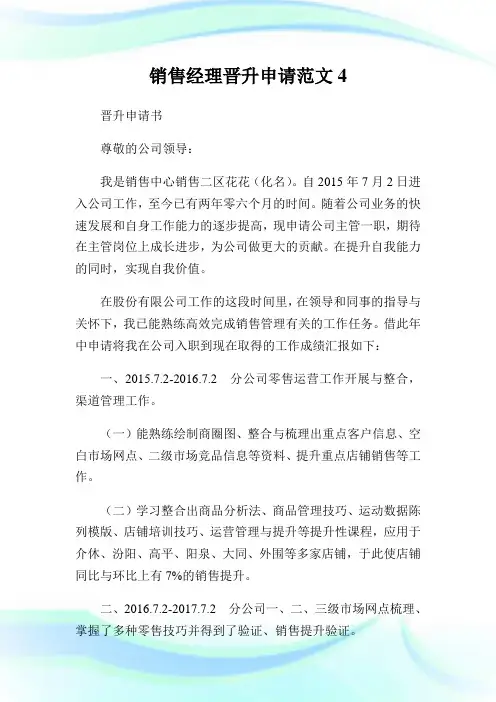 销售经理晋升申请范文 4

晋升申请书

尊敬的公司领导：

我是销售中心销售二区花花（化名）。自 2015 年 7 月 2 日进入公司工作，至今已有两年零六个月的时间。随着公司业务的快速发展和自身工作能力的逐步提高，现申请公司主管一职，期待在主管岗位上成长进步，为公司做更大的贡献。在提升自我能力的同时，实现自我价值。

在股份有限公司工作的这段时间里，在领导和同事的指导与关怀下，我已能熟练高效完成销售管理有关的工作任务。借此年中申请将我在公司入职到现在取得的工作成绩汇报如下：

一、2015.7.2-2016.7.2　分公司零售运营工作开展与整合，渠道管理工作。

（一）能熟练绘制商圈图、整合与梳理出重点客户信息、空白市场网点、二级市场竞品信息等资料、提升重点店铺销售等工作。

（二）学习整合出商品分析法、商品管理技巧、运动数据陈列模版、店铺培训技巧、运营管理与提升等提升性课程，应用于介休、汾阳、高平、阳泉、大同、外围等多家店铺，于此使店铺同比与环比上有 7%的销售提升。

二、2016.7.2-2017.7.2　分公司一、二、三级市场网点梳理、掌握了多种零售技巧并得到了验证、销售提升验证。